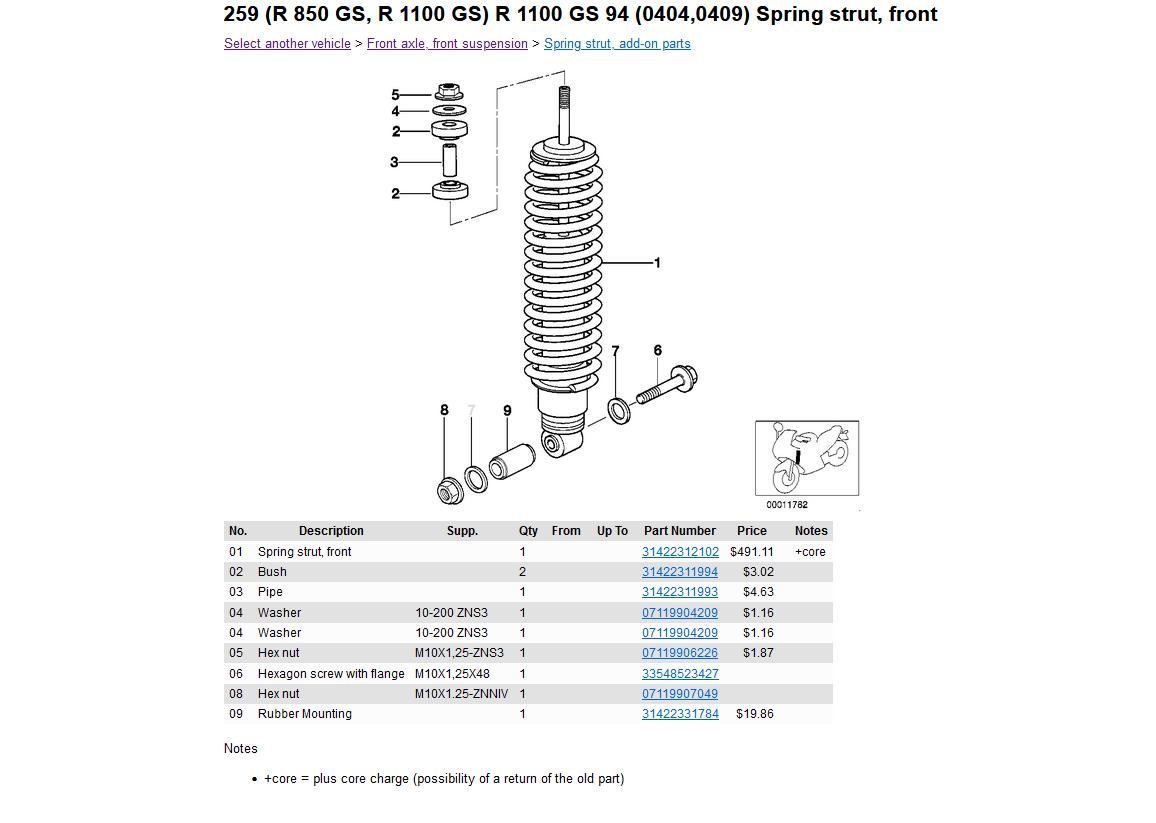 259 (R 850 GS, R 1100 GS) R 1100 GS 94 (0404,0409) Spring strut, front

Select another vehicle > Front axle, front suspension > Spring strut, add-on parts

5
4
2
3
2
1
7
6
8
7
9

00011782

| No. | Description | Supp. | Qty | From | Up To | Part Number | Price | Notes |
|---|---|---|---|---|---|---|---|---|
| 01 | Spring strut, front | | 1 | | | 31422312102 | $491.11 | +core |
| 02 | Bush | | 2 | | | 31422311994 | $3.02 | |
| 03 | Pipe | | 1 | | | 31422311993 | $4.63 | |
| 04 | Washer | 10-200 ZNS3 | 1 | | | 07119904209 | $1.16 | |
| 04 | Washer | 10-200 ZNS3 | 1 | | | 07119904209 | $1.16 | |
| 05 | Hex nut | M10X1,25-ZNS3 | 1 | | | 07119906226 | $1.87 | |
| 06 | Hexagon screw with flange | M10X1,25X48 | 1 | | | 33548523427 | | |
| 08 | Hex nut | M10X1.25-ZNNIV | 1 | | | 07119907049 | | |
| 09 | Rubber Mounting | | 1 | | | 31422331784 | $19.86 | |

Notes

• +core = plus core charge (possibility of a return of the old part)